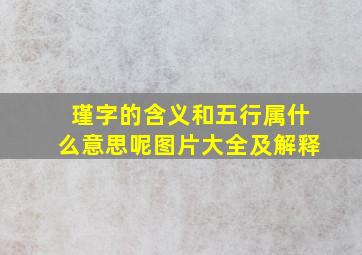 瑾字的含义和五行属什么意思呢图片大全及解释